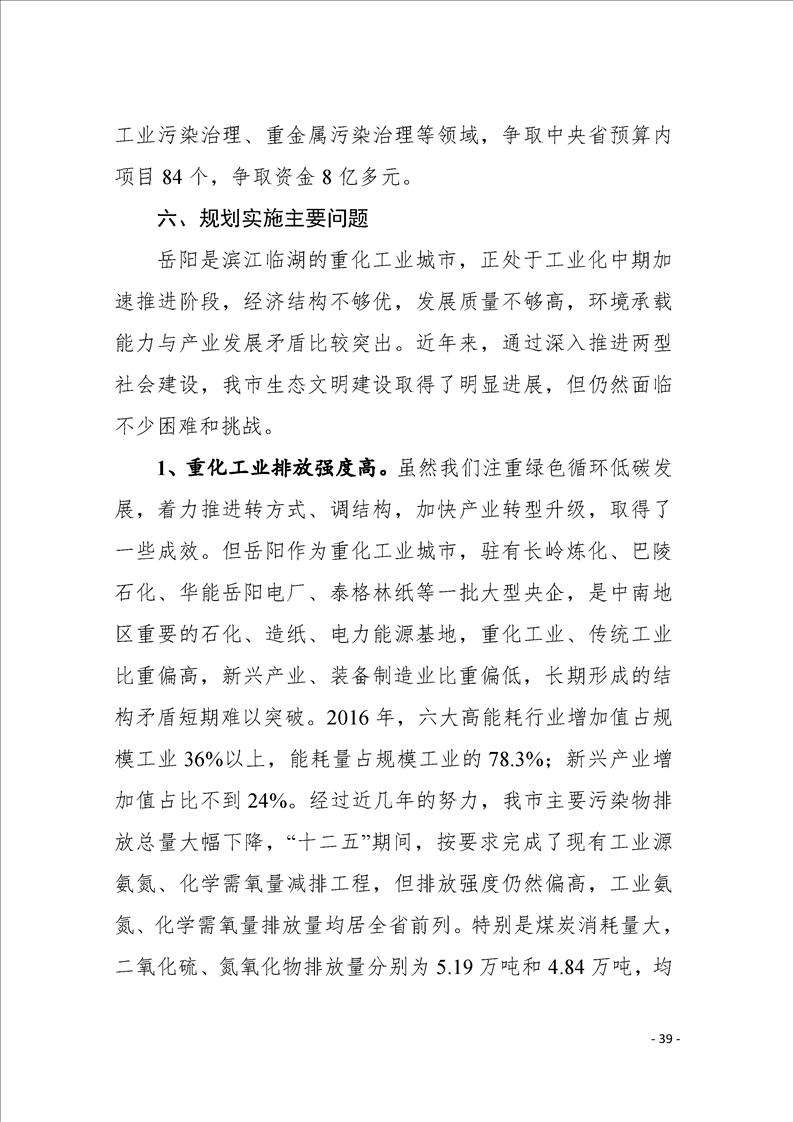 工业污染治理、重金属污染治理等领域，争取中央省预算内项目 84 个，争取资金 8 亿多元。

六、规划实施主要问题

岳阳是滨江临湖的重化工业城市，正处于工业化中期加速推进阶段，经济结构不够优，发展质量不够高，环境承载能力与产业发展矛盾比较突出。近年来，通过深入推进两型社会建设，我市生态文明建设取得了明显进展，但仍然面临不少困难和挑战。

1、重化工业排放强度高。虽然我们注重绿色循环低碳发展，着力推进转方式、调结构，加快产业转型升级，取得了一些成效。但岳阳作为重化工业城市，驻有长岭炼化、巴陵石化、华能岳阳电厂、泰格林纸等一批大型央企，是中南地区重要的石化、造纸、电力能源基地，重化工业、传统工业比重偏高，新兴产业、装备制造业比重偏低，长期形成的结构矛盾短期难以突破。2016 年，六大高能耗行业增加值占规模工业 36%以上，能耗量占规模工业的 78.3%；新兴产业增加值占比不到 24%。经过近几年的努力，我市主要污染物排放总量大幅下降，“十二五”期间，按要求完成了现有工业源氨氮、化学需氧量减排工程，但排放强度仍然偏高，工业氨氮、化学需氧量排放量均居全省前列。特别是煤炭消耗量大，二氧化硫、氮氧化物排放量分别为 5.19 万吨和 4.84 万吨，均

- 39 -